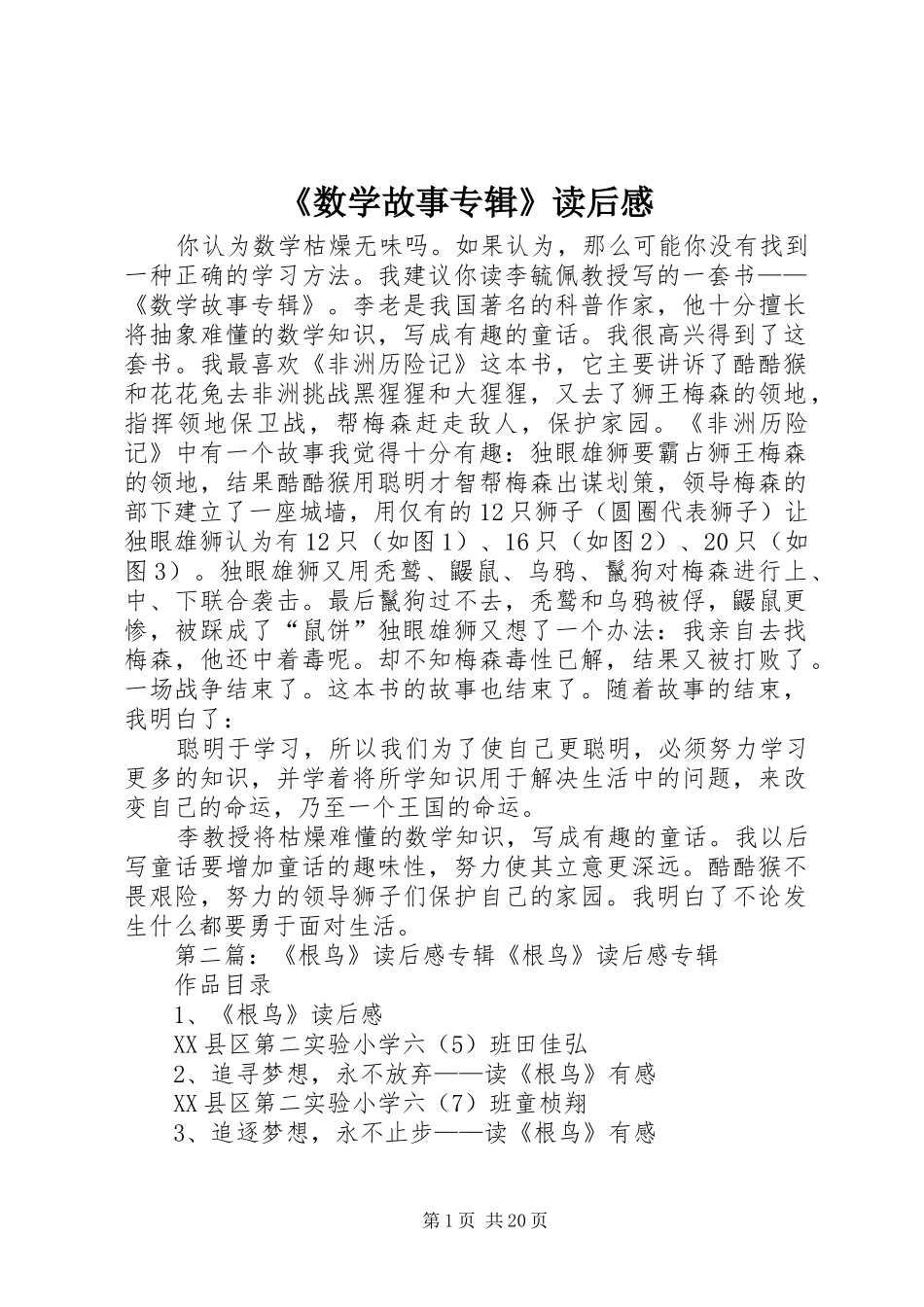 《数学故事专辑》读后感

你认为数学枯燥无味吗。如果认为，那么可能你没有找到一种正确的学习方法。我建议你读李毓佩教授写的一套书——《数学故事专辑》。李老是我国著名的科普作家，他十分擅长将抽象难懂的数学知识，写成有趣的童话。我很高兴得到了这套书。我最喜欢《非洲历险记》这本书，它主要讲诉了酷酷猴和花花兔去非洲挑战黑猩猩和大猩猩，又去了狮王梅森的领地，指挥领地保卫战，帮梅森赶走敌人，保护家园。《非洲历险记》中有一个故事我觉得十分有趣：独眼雄狮要霸占狮王梅森的领地，结果酷酷猴用聪明才智帮梅森出谋划策，领导梅森的部下建立了一座城墙，用仅有的12只狮子（圆圈代表狮子）让独眼雄狮认为有12只（如图1）、16只（如图2）、20只（如图3）。独眼雄狮又用秃鹫、鼹鼠、乌鸦、鬣狗对梅森进行上、中、下联合袭击。最后鬣狗过不去，秃鹫和乌鸦被俘，鼹鼠更惨，被踩成了“鼠饼”独眼雄狮又想了一个办法：我亲自去找梅森，他还中着毒呢。却不知梅森毒性已解，结果又被打败了。一场战争结束了。这本书的故事也结束了。随着故事的结束，我明白了：

聪明于学习，所以我们为了使自己更聪明，必须努力学习更多的知识，并学着将所学知识用于解决生活中的问题，来改变自己的命运，乃至一个王国的命运。

李教授将枯燥难懂的数学知识，写成有趣的童话。我以后写童话要增加童话的趣味性，努力使其立意更深远。酷酷猴不畏艰险，努力的领导狮子们保护自己的家园。我明白了不论发生什么都要勇于面对生活。

第二篇：《根鸟》读后感专辑《根鸟》读后感专辑

作品目录

1、《根鸟》读后感

XX县区第二实验小学六（5）班田佳弘

2、追寻梦想，永不放弃——读《根鸟》有感

XX县区第二实验小学六（7）班童桢翔

3、追逐梦想，永不止步——读《根鸟》有感

第1页 共20页